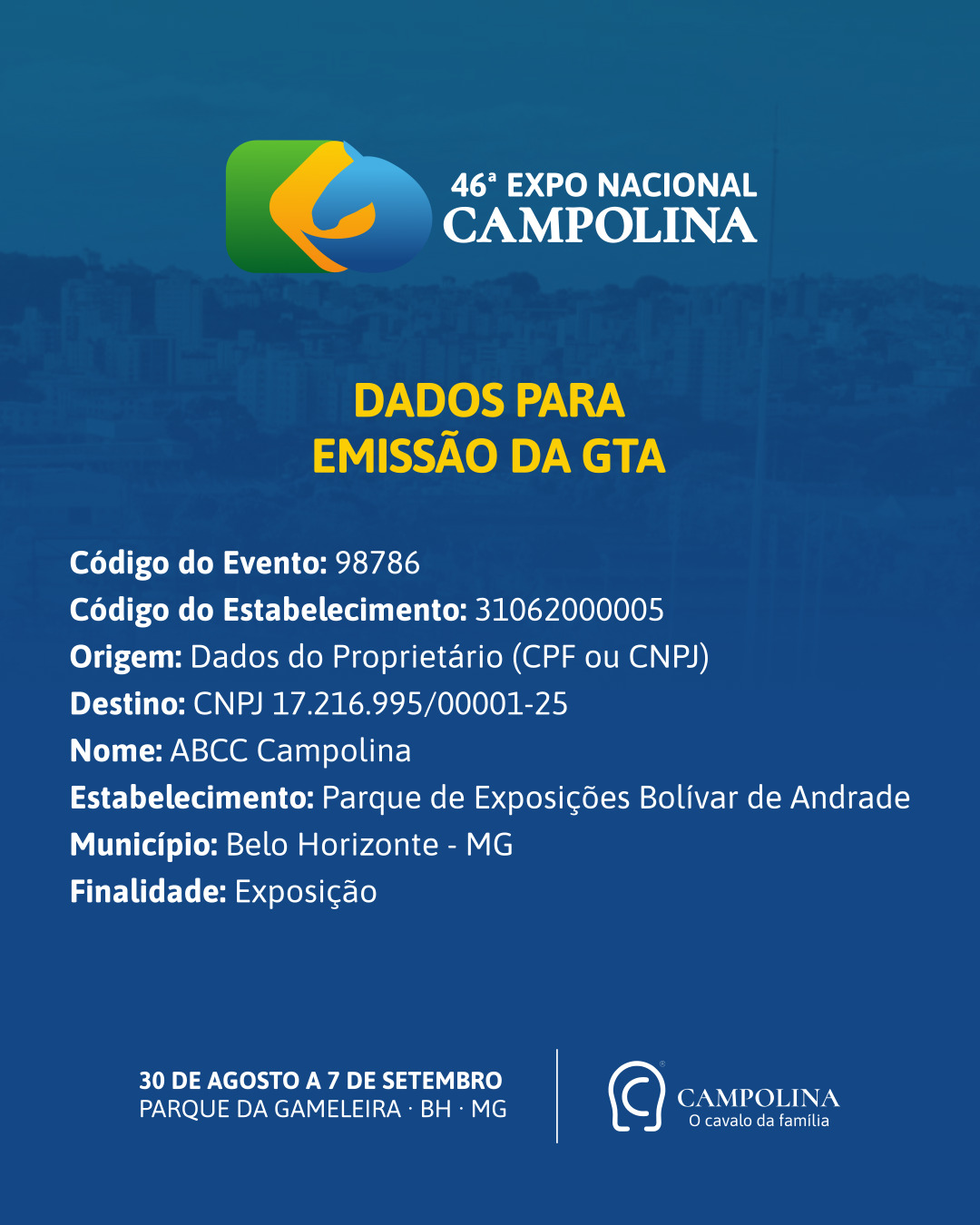 46ª EXPO NACIONAL
CAMPOLINA

DADOS PARA
EMISSÃO DA GTA

Código do Evento: 98786
Código do Estabelecimento: 31062000005
Origem: Dados do Proprietário (CPF ou CNPJ)
Destino: CNPJ 17.216.995/00001-25
Nome: ABCC Campolina
Estabelecimento: Parque de Exposições Bolívar de Andrade
Município: Belo Horizonte - MG
Finalidade: Exposição

30 DE AGOSTO A 7 DE SETEMBRO
PARQUE DA GAMELEIRA · BH · MG

CAMPOLINA
O cavalo da família